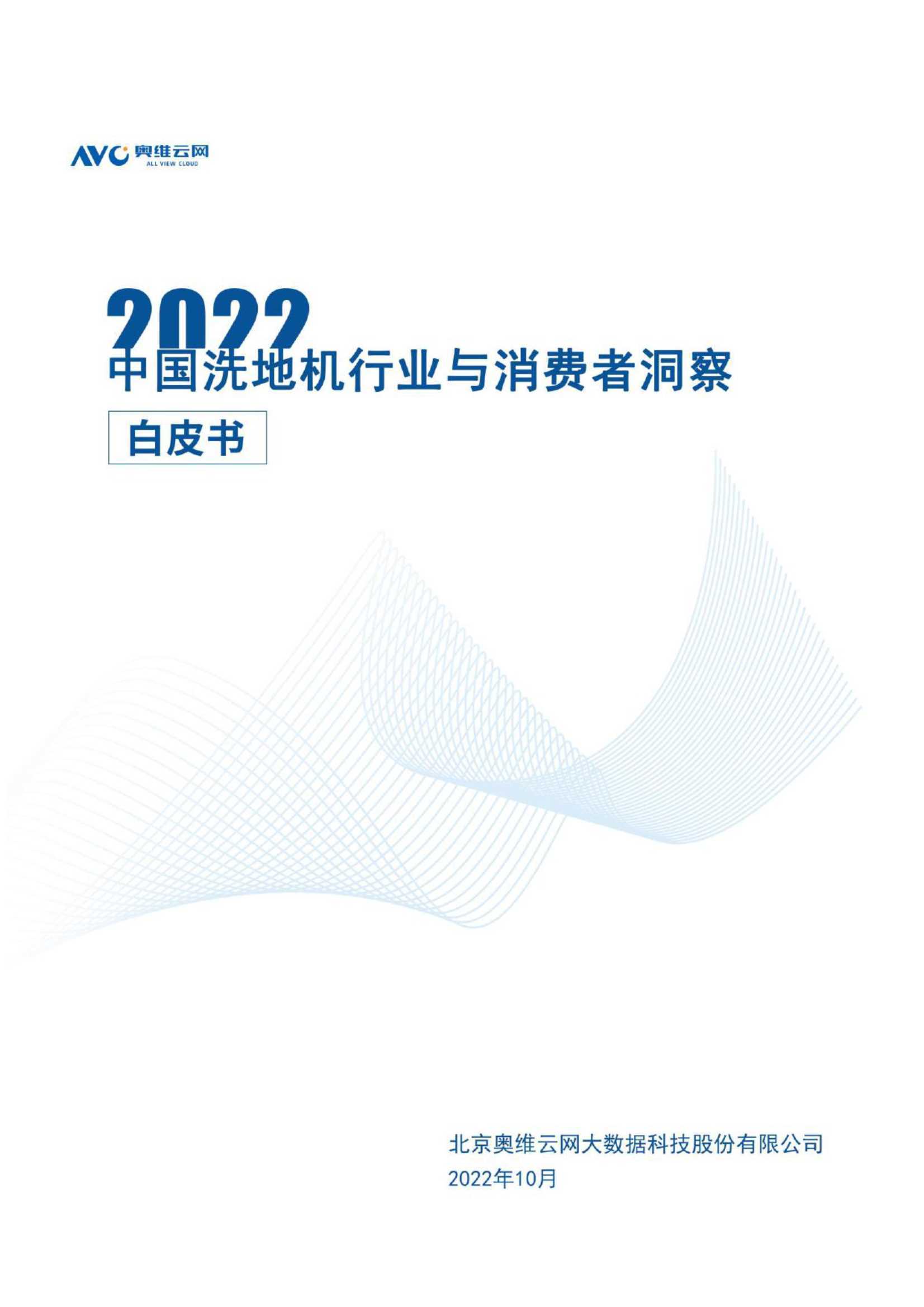 AVC 奥维云网
ALL VIEW CLOUD

2022
中国洗地机行业与消费者洞察

白皮书

北京奥维云网大数据科技股份有限公司
2022年10月